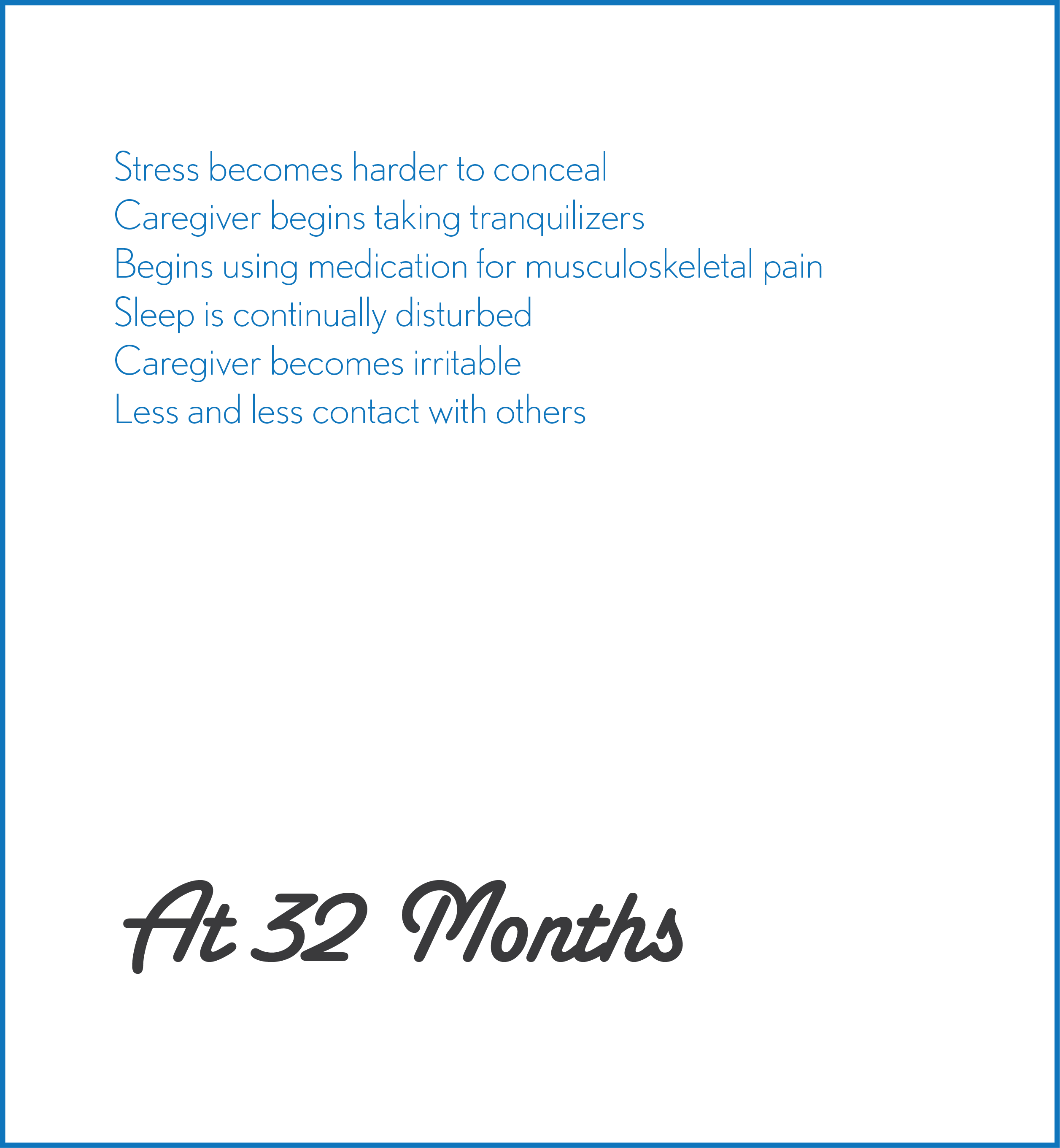 Stress becomes harder to conceal
Caregiver begins taking tranquilizers
Begins using medication for musculoskeletal pain
Sleep is continually disturbed
Caregiver becomes irritable
Less and less contact with others

At 32 Months